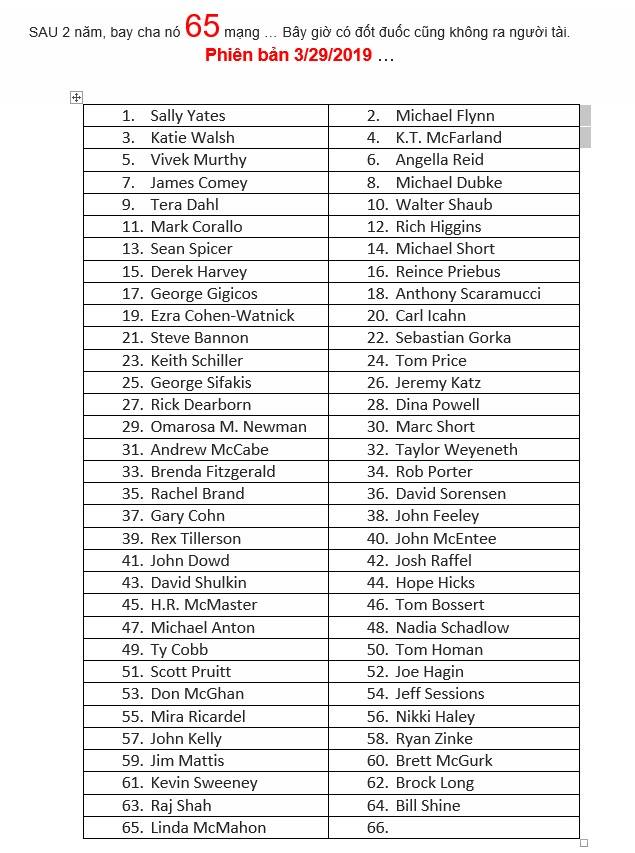 SAU 2 năm, bay cha nó 65 mạng … Bây giờ có đốt đuốc cũng không ra người tài.

Phiên bản 3/29/2019 …

| | |
|---|---|
| 1. Sally Yates | 2. Michael Flynn |
| 3. Katie Walsh | 4. K.T. McFarland |
| 5. Vivek Murthy | 6. Angella Reid |
| 7. James Comey | 8. Michael Dubke |
| 9. Tera Dahl | 10. Walter Shaub |
| 11. Mark Corallo | 12. Rich Higgins |
| 13. Sean Spicer | 14. Michael Short |
| 15. Derek Harvey | 16. Reince Priebus |
| 17. George Gigicos | 18. Anthony Scaramucci |
| 19. Ezra Cohen-Watnick | 20. Carl Icahn |
| 21. Steve Bannon | 22. Sebastian Gorka |
| 23. Keith Schiller | 24. Tom Price |
| 25. George Sifakis | 26. Jeremy Katz |
| 27. Rick Dearborn | 28. Dina Powell |
| 29. Omarosa M. Newman | 30. Marc Short |
| 31. Andrew McCabe | 32. Taylor Weyeneth |
| 33. Brenda Fitzgerald | 34. Rob Porter |
| 35. Rachel Brand | 36. David Sorensen |
| 37. Gary Cohn | 38. John Feeley |
| 39. Rex Tillerson | 40. John McEntee |
| 41. John Dowd | 42. Josh Raffel |
| 43. David Shulkin | 44. Hope Hicks |
| 45. H.R. McMaster | 46. Tom Bossert |
| 47. Michael Anton | 48. Nadia Schadlow |
| 49. Ty Cobb | 50. Tom Homan |
| 51. Scott Pruitt | 52. Joe Hagin |
| 53. Don McGhan | 54. Jeff Sessions |
| 55. Mira Ricardel | 56. Nikki Haley |
| 57. John Kelly | 58. Ryan Zinke |
| 59. Jim Mattis | 60. Brett McGurk |
| 61. Kevin Sweeney | 62. Brock Long |
| 63. Raj Shah | 64. Bill Shine |
| 65. Linda McMahon | 66. |